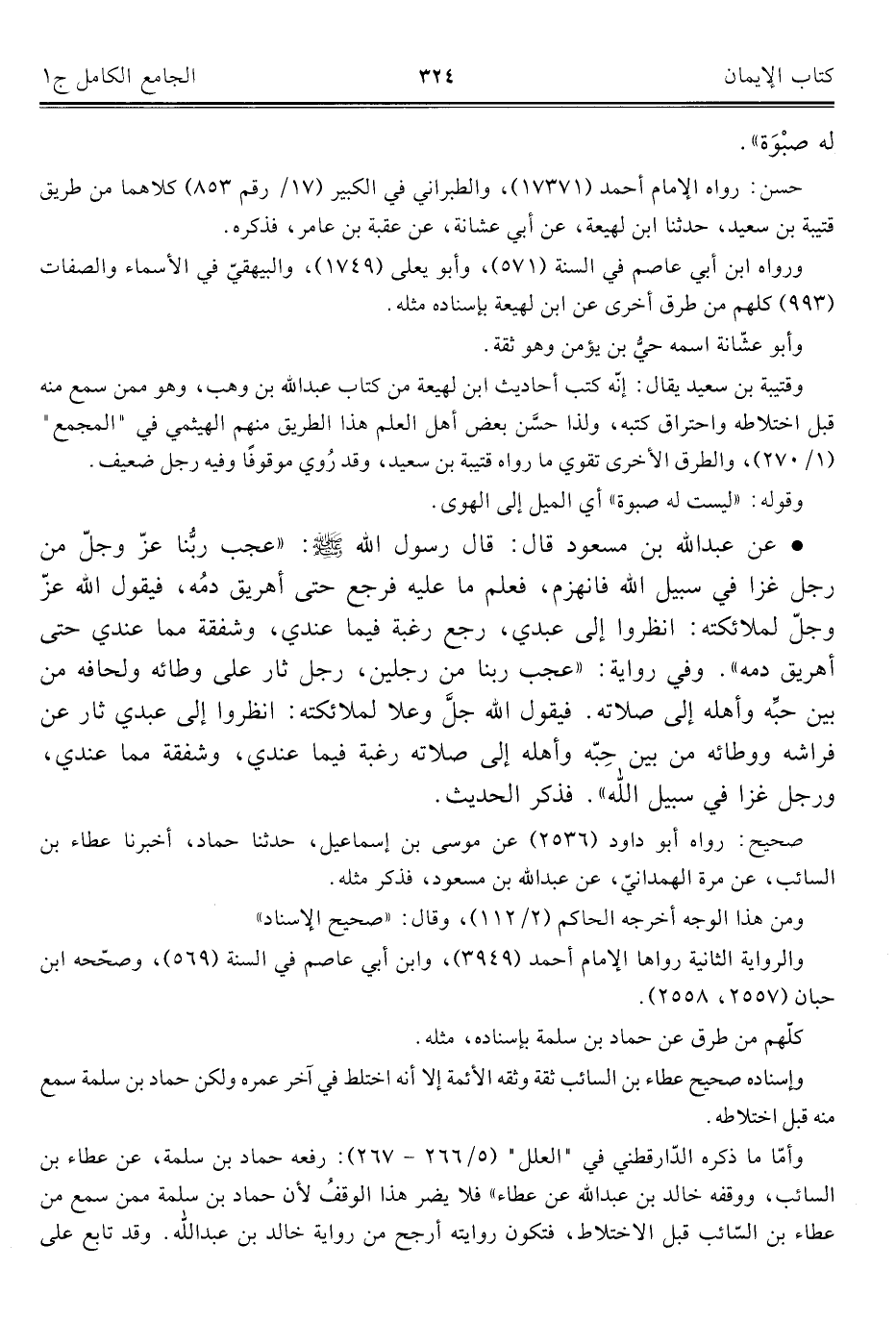 كتاب الإيمان ٣٢٤ الجامع الكامل ج١

له صبْوَة».

حسن: رواه الإمام أحمد (١٧٣٧١)، والطبراني في الكبير (١٧/ رقم ٨٥٣) كلاهما من طريق قتيبة بن سعيد، حدثنا ابن لهيعة، عن أبي عشانة، عن عقبة بن عامر، فذكره.

ورواه ابن أبي عاصم في السنة (٥٧١)، وأبو يعلى (١٧٤٩)، والبيهقيّ في الأسماء والصفات (٩٩٣) كلهم من طرق أخرى عن ابن لهيعة بإسناده مثله.

وأبو عشّانة اسمه حيُّ بن يؤمن وهو ثقة.

وقتيبة بن سعيد يقال: إنّه كتب أحاديث ابن لهيعة من كتاب عبدالله بن وهب، وهو ممن سمع منه قبل اختلاطه واحتراق كتبه، ولذا حسَّن بعض أهل العلم هذا الطريق منهم الهيثمي في "المجمع" (١/ ٢٧٠)، والطرق الأخرى تقوي ما رواه قتيبة بن سعيد، وقد رُوي موقوفًا وفيه رجل ضعيف.

وقوله: «ليست له صبوة» أي الميل إلى الهوى.

• عن عبدالله بن مسعود قال: قال رسول الله ﷺ: «عجب ربُّنا عزّ وجلّ من رجل غزا في سبيل الله فانهزم، فعلم ما عليه فرجع حتى أهريق دمُه، فيقول الله عزّ وجلّ لملائكته: انظروا إلى عبدي، رجع رغبة فيما عندي، وشفقة مما عندي حتى أهريق دمه». وفي رواية: «عجب ربنا من رجلين، رجل ثار على وطائه ولحافه من بين حبِّه وأهله إلى صلاته. فيقول الله جلَّ وعلا لملائكته: انظروا إلى عبدي ثار عن فراشه ووطائه من بين حِبّه وأهله إلى صلاته رغبة فيما عندي، وشفقة مما عندي، ورجل غزا في سبيل الله». فذكر الحديث.

صحيح: رواه أبو داود (٢٥٣٦) عن موسى بن إسماعيل، حدثنا حماد، أخبرنا عطاء بن السائب، عن مرة الهمدانيّ، عن عبدالله بن مسعود، فذكر مثله.

ومن هذا الوجه أخرجه الحاكم (٢/ ١١٢)، وقال: «صحيح الإسناد»

والرواية الثانية رواها الإمام أحمد (٣٩٤٩)، وابن أبي عاصم في السنة (٥٦٩)، وصحّحه ابن حبان (٢٥٥٧، ٢٥٥٨).

كلّهم من طرق عن حماد بن سلمة بإسناده، مثله.

وإسناده صحيح عطاء بن السائب ثقة وثقه الأئمة إلا أنه اختلط في آخر عمره ولكن حماد بن سلمة سمع منه قبل اختلاطه.

وأمّا ما ذكره الدّارقطني في "العلل" (٥/ ٢٦٦ - ٢٦٧): رفعه حماد بن سلمة، عن عطاء بن السائب، ووقفه خالد بن عبدالله عن عطاء» فلا يضر هذا الوقفُ لأن حماد بن سلمة ممن سمع من عطاء بن السّائب قبل الاختلاط، فتكون روايته أرجح من رواية خالد بن عبدالله. وقد تابع على